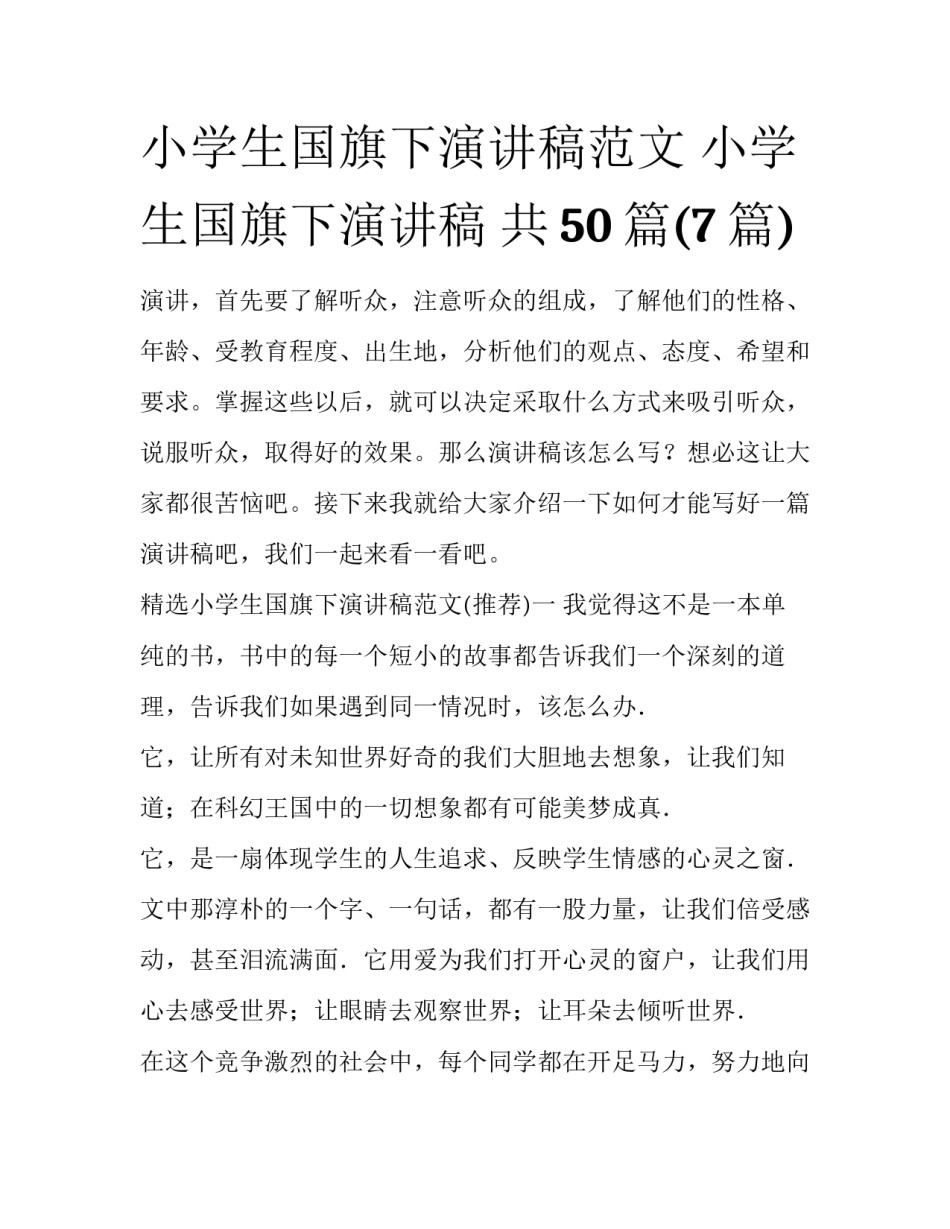 小学生国旗下演讲稿范文 小学生国旗下演讲稿 共50篇(7篇)

演讲，首先要了解听众，注意听众的组成，了解他们的性格、年龄、受教育程度、出生地，分析他们的观点、态度、希望和要求。掌握这些以后，就可以决定采取什么方式来吸引听众，说服听众，取得好的效果。那么演讲稿该怎么写？想必这让大家都很苦恼吧。接下来我就给大家介绍一下如何才能写好一篇演讲稿吧，我们一起来看一看吧。

精选小学生国旗下演讲稿范文(推荐)一 我觉得这不是一本单纯的书，书中的每一个短小的故事都告诉我们一个深刻的道理，告诉我们如果遇到同一情况时，该怎么办.

它，让所有对未知世界好奇的我们大胆地去想象，让我们知道；在科幻王国中的一切想象都有可能美梦成真.

它，是一扇体现学生的人生追求、反映学生情感的心灵之窗.文中那淳朴的一个字、一句话，都有一股力量，让我们倍受感动，甚至泪流满面. 它用爱为我们打开心灵的窗户，让我们用心去感受世界；让眼睛去观察世界；让耳朵去倾听世界.

在这个竞争激烈的社会中，每个同学都在开足马力，努力地向